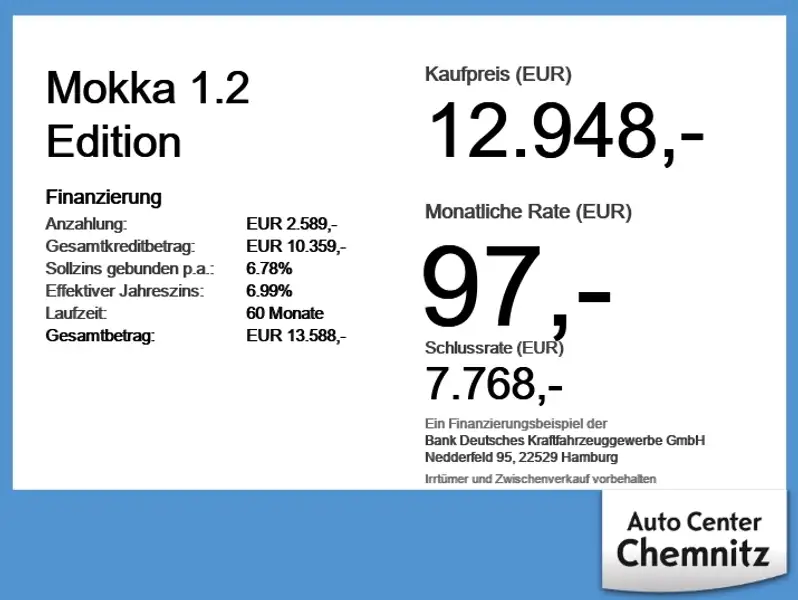 Mokka 1.2
Edition

Finanzierung
Anzahlung: EUR 2.589,-
Gesamtkreditbetrag: EUR 10.359,-
Sollzins gebunden p.a.: 6.78%
Effektiver Jahreszins: 6.99%
Laufzeit: 60 Monate
Gesamtbetrag: EUR 13.588,-

Kaufpreis (EUR)
12.948,-

Monatliche Rate (EUR)
97,-

Schlussrate (EUR)
7.768,-

Ein Finanzierungsbeispiel der
Bank Deutsches Kraftfahrzeuggewerbe GmbH
Nedderfeld 95, 22529 Hamburg

Irrtümer und Zwischenverkauf vorbehalten

Auto Center
Chemnitz